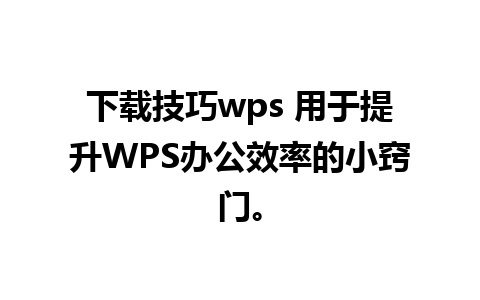 下载技巧wps 用于提升WPS办公效率的小窍门。